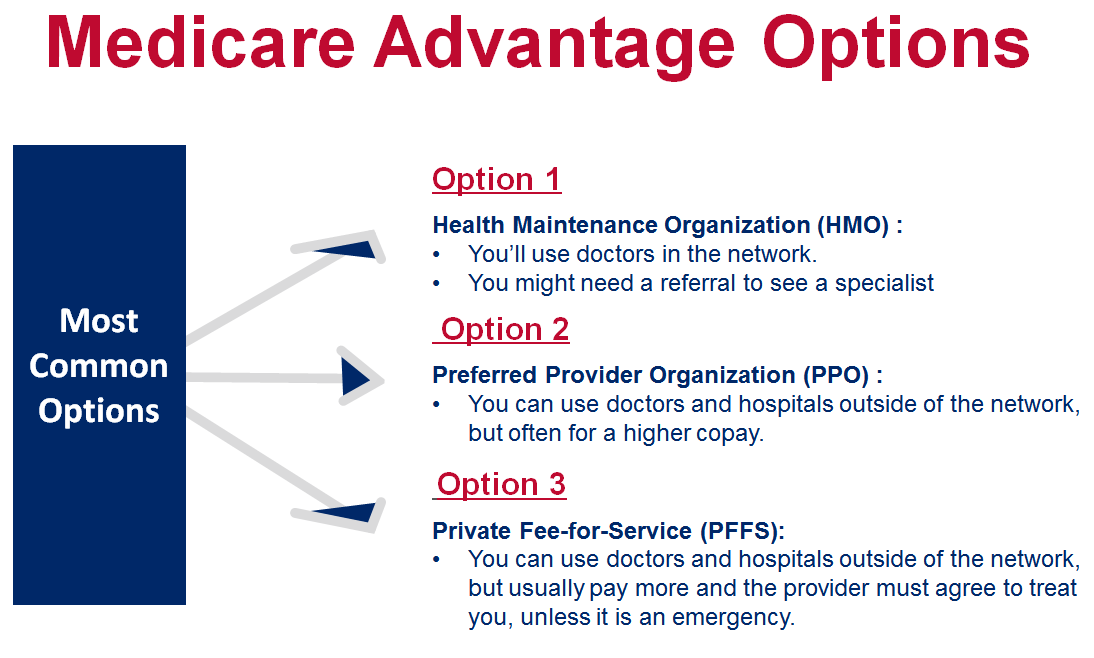 Medicare Advantage Options

Most Common Options

Option 1

Health Maintenance Organization (HMO) :
• You'll use doctors in the network.
• You might need a referral to see a specialist

Option 2

Preferred Provider Organization (PPO) :
• You can use doctors and hospitals outside of the network, but often for a higher copay.

Option 3

Private Fee-for-Service (PFFS):
• You can use doctors and hospitals outside of the network, but usually pay more and the provider must agree to treat you, unless it is an emergency.